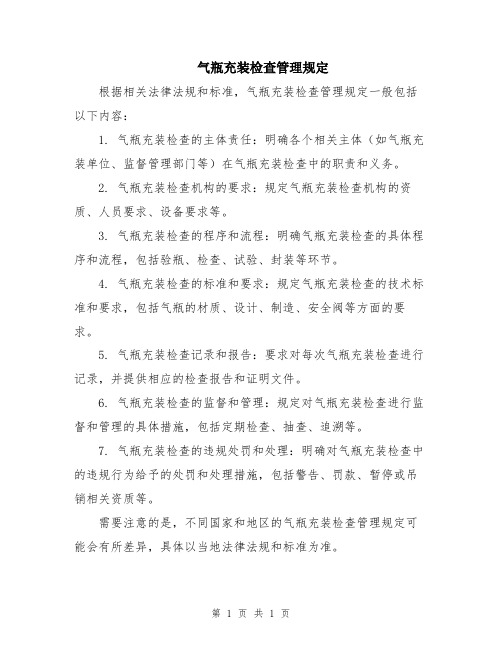 气瓶充装检查管理规定

根据相关法律法规和标准，气瓶充装检查管理规定一般包括以下内容：

1. 气瓶充装检查的主体责任：明确各个相关主体（如气瓶充装单位、监督管理部门等）在气瓶充装检查中的职责和义务。

2. 气瓶充装检查机构的要求：规定气瓶充装检查机构的资质、人员要求、设备要求等。

3. 气瓶充装检查的程序和流程：明确气瓶充装检查的具体程序和流程，包括验瓶、检查、试验、封装等环节。

4. 气瓶充装检查的标准和要求：规定气瓶充装检查的技术标准和要求，包括气瓶的材质、设计、制造、安全阀等方面的要求。

5. 气瓶充装检查记录和报告：要求对每次气瓶充装检查进行记录，并提供相应的检查报告和证明文件。

6. 气瓶充装检查的监督和管理：规定对气瓶充装检查进行监督和管理的具体措施，包括定期检查、抽查、追溯等。

7. 气瓶充装检查的违规处罚和处理：明确对气瓶充装检查中的违规行为给予的处罚和处理措施，包括警告、罚款、暂停或吊销相关资质等。

需要注意的是，不同国家和地区的气瓶充装检查管理规定可能会有所差异，具体以当地法律法规和标准为准。

第 1 页 共 1 页